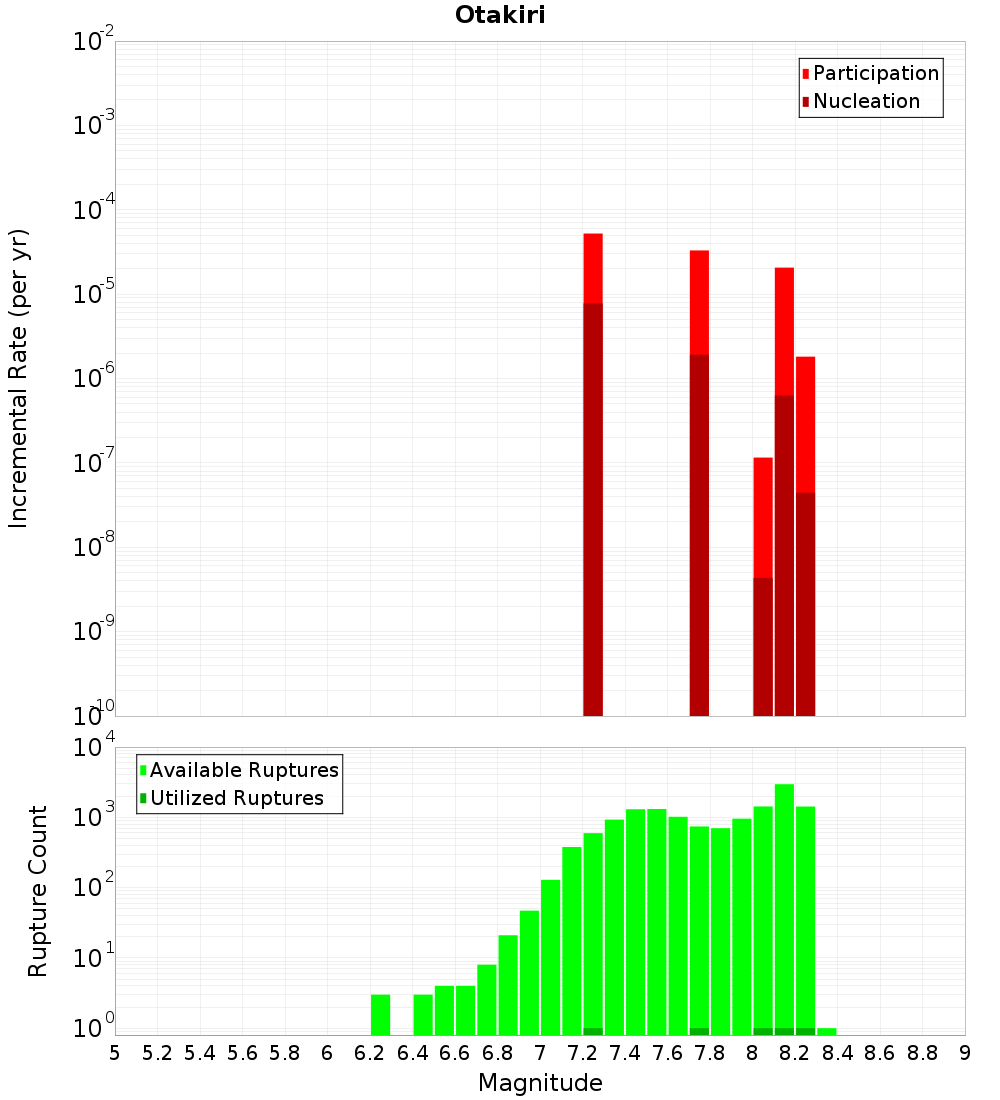 Otakiri

Participation
Nucleation

Incremental Rate (per yr)

$10^{-2}$
$10^{-3}$
$10^{-4}$
$10^{-5}$
$10^{-6}$
$10^{-7}$
$10^{-8}$
$10^{-9}$
$10^{-10}$

Available Ruptures
Utilized Ruptures

Rupture Count

$10^{4}$
$10^{3}$
$10^{2}$
$10^{1}$
$10^{0}$

5 5.2 5.4 5.6 5.8 6 6.2 6.4 6.6 6.8 7 7.2 7.4 7.6 7.8 8 8.2 8.4 8.6 8.8 9

Magnitude